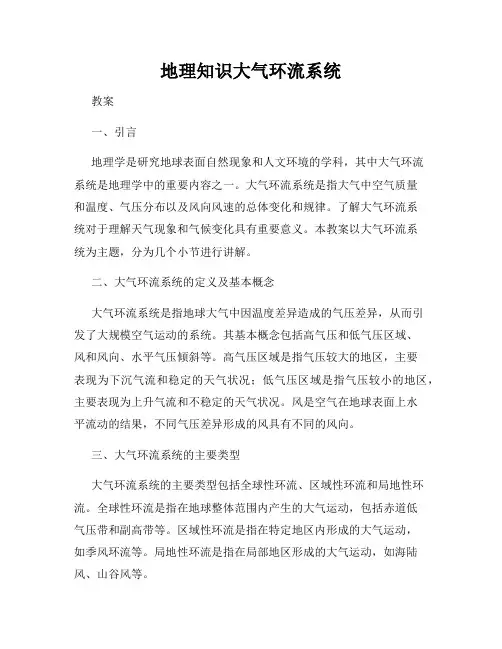 地理知识大气环流系统

教案

一、引言

地理学是研究地球表面自然现象和人文环境的学科，其中大气环流系统是地理学中的重要内容之一。大气环流系统是指大气中空气质量和温度、气压分布以及风向风速的总体变化和规律。了解大气环流系统对于理解天气现象和气候变化具有重要意义。本教案以大气环流系统为主题，分为几个小节进行讲解。

二、大气环流系统的定义及基本概念

大气环流系统是指地球大气中因温度差异造成的气压差异，从而引发了大规模空气运动的系统。其基本概念包括高气压和低气压区域、风和风向、水平气压倾斜等。高气压区域是指气压较大的地区，主要表现为下沉气流和稳定的天气状况；低气压区域是指气压较小的地区，主要表现为上升气流和不稳定的天气状况。风是空气在地球表面上水平流动的结果，不同气压差异形成的风具有不同的风向。

三、大气环流系统的主要类型

大气环流系统的主要类型包括全球性环流、区域性环流和局地性环流。全球性环流是指在地球整体范围内产生的大气运动，包括赤道低气压带和副高带等。区域性环流是指在特定地区内形成的大气运动，如季风环流等。局地性环流是指在局部地区形成的大气运动，如海陆风、山谷风等。